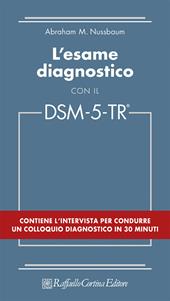 Abraham M. Nussbaum

L'esame diagnostico

CON IL

DSM-5-TR®

CONTIENE L'INTERVISTA PER CONDURRE UN COLLOQUIO DIAGNOSTICO IN 30 MINUTI

Raffaello Cortina Editore